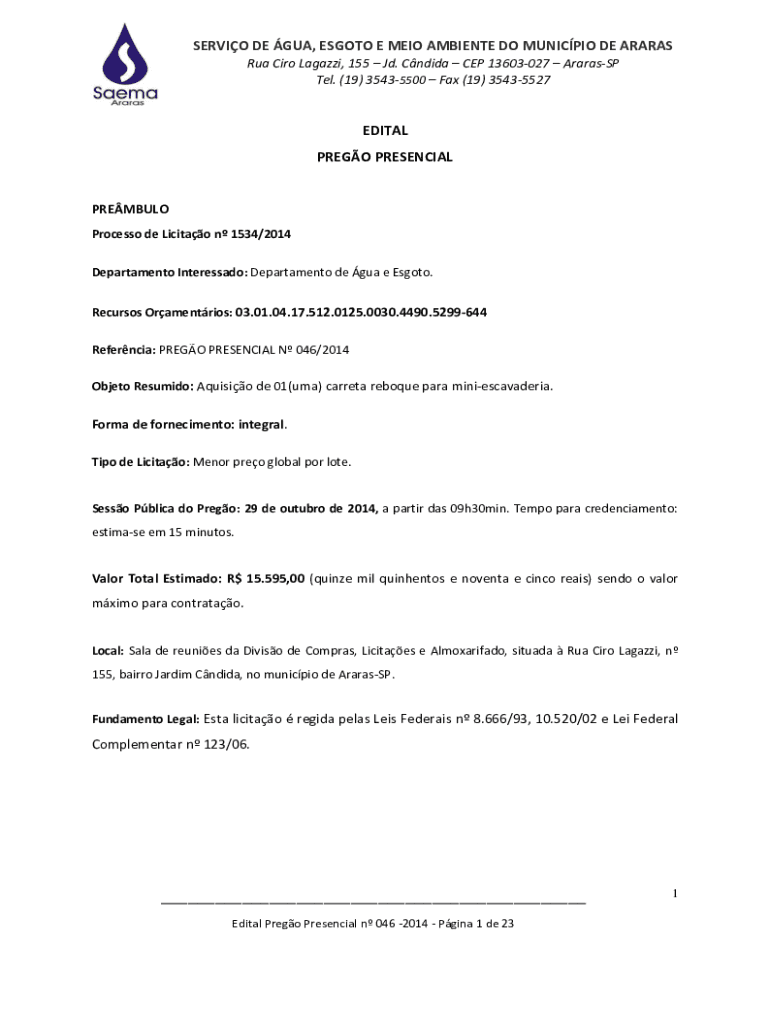 Saema
Araras

SERVIÇO DE ÁGUA, ESGOTO E MEIO AMBIENTE DO MUNICÍPIO DE ARARAS
Rua Ciro Lagazzi, 155 – Jd. Cândida – CEP 13603-027 – Araras-SP
Tel. (19) 3543-5500 – Fax (19) 3543-5527

EDITAL
PREGÃO PRESENCIAL

PREÂMBULO
Processo de Licitação nº 1534/2014

Departamento Interessado: Departamento de Água e Esgoto.

Recursos Orçamentários: 03.01.04.17.512.0125.0030.4490.5299-644

Referência: PREGÃO PRESENCIAL Nº 046/2014

Objeto Resumido: Aquisição de 01(uma) carreta reboque para mini-escavaderia.

Forma de fornecimento: integral.

Tipo de Licitação: Menor preço global por lote.

Sessão Pública do Pregão: 29 de outubro de 2014, a partir das 09h30min. Tempo para credenciamento: estima-se em 15 minutos.

Valor Total Estimado: R$ 15.595,00 (quinze mil quinhentos e noventa e cinco reais) sendo o valor máximo para contratação.

Local: Sala de reuniões da Divisão de Compras, Licitações e Almoxarifado, situada à Rua Ciro Lagazzi, nº 155, bairro Jardim Cândida, no município de Araras-SP.

Fundamento Legal: Esta licitação é regida pelas Leis Federais nº 8.666/93, 10.520/02 e Lei Federal Complementar nº 123/06.

1

Edital Pregão Presencial nº 046 -2014 - Página 1 de 23